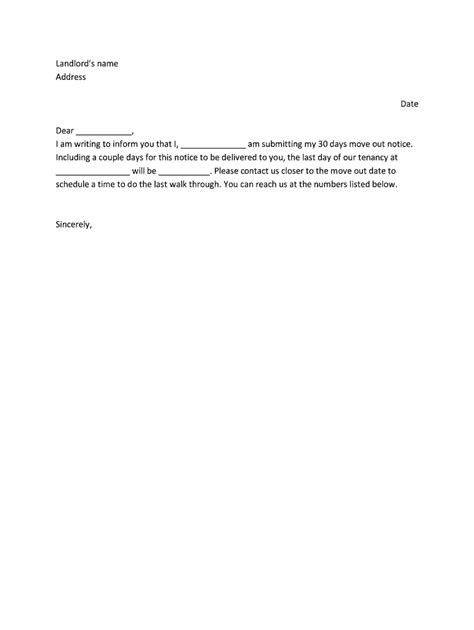 Landlord's name
Address

Date

Dear ____________,
I am writing to inform you that I, ______________ am submitting my 30 days move out notice. Including a couple days for this notice to be delivered to you, the last day of our tenancy at ________________ will be ___________. Please contact us closer to the move out date to schedule a time to do the last walk through. You can reach us at the numbers listed below.

Sincerely,